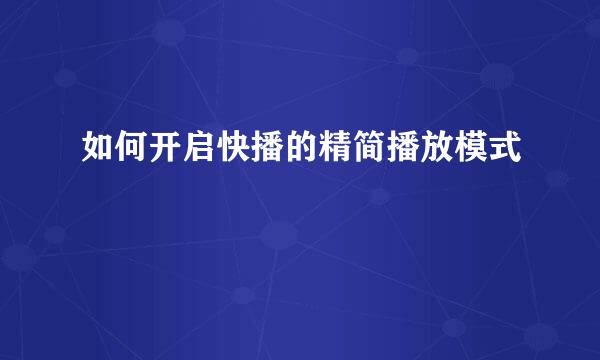 如何开启快播的精简播放模式